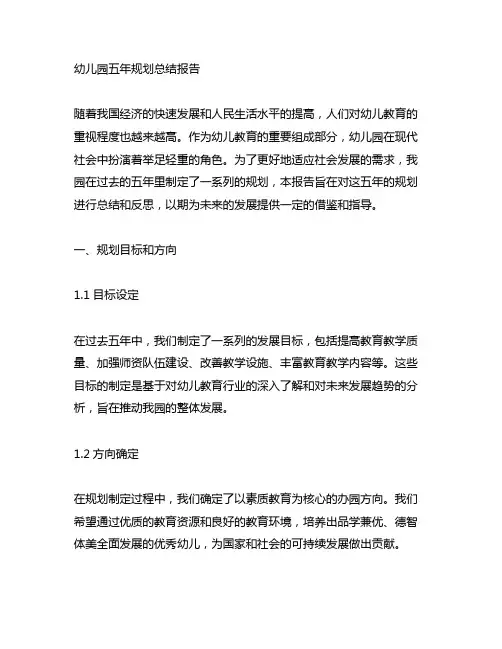 幼儿园五年规划总结报告

随着我国经济的快速发展和人民生活水平的提高，人们对幼儿教育的重视程度也越来越高。作为幼儿教育的重要组成部分，幼儿园在现代社会中扮演着举足轻重的角色。为了更好地适应社会发展的需求，我园在过去的五年里制定了一系列的规划，本报告旨在对这五年的规划进行总结和反思，以期为未来的发展提供一定的借鉴和指导。

一、规划目标和方向

1.1 目标设定

在过去五年中，我们制定了一系列的发展目标，包括提高教育教学质量、加强师资队伍建设、改善教学设施、丰富教育教学内容等。这些目标的制定是基于对幼儿教育行业的深入了解和对未来发展趋势的分析，旨在推动我园的整体发展。

1.2 方向确定

在规划制定过程中，我们确定了以素质教育为核心的办园方向。我们希望通过优质的教育资源和良好的教育环境，培养出品学兼优、德智体美全面发展的优秀幼儿，为国家和社会的可持续发展做出贡献。